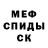 МЕФ
СПИДЫ
СК